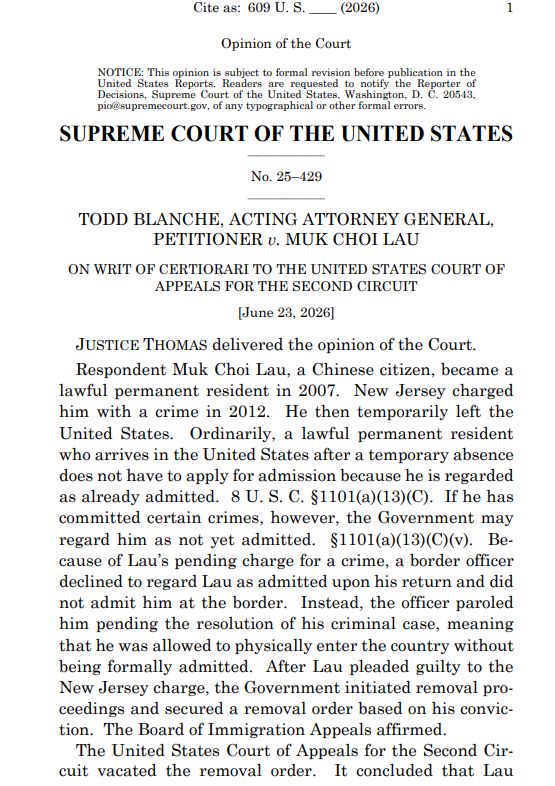 Cite as: 609 U. S. ____ (2026) 1

Opinion of the Court

NOTICE: This opinion is subject to formal revision before publication in the United States Reports. Readers are requested to notify the Reporter of Decisions, Supreme Court of the United States, Washington, D. C. 20543, pio@supremecourt.gov, of any typographical or other formal errors.

SUPREME COURT OF THE UNITED STATES

No. 25–429

TODD BLANCHE, ACTING ATTORNEY GENERAL, PETITIONER v. MUK CHOI LAU

ON WRIT OF CERTIORARI TO THE UNITED STATES COURT OF APPEALS FOR THE SECOND CIRCUIT

[June 23, 2026]

JUSTICE THOMAS delivered the opinion of the Court.

Respondent Muk Choi Lau, a Chinese citizen, became a lawful permanent resident in 2007. New Jersey charged him with a crime in 2012. He then temporarily left the United States. Ordinarily, a lawful permanent resident who arrives in the United States after a temporary absence does not have to apply for admission because he is regarded as already admitted. 8 U. S. C. §1101(a)(13)(C). If he has committed certain crimes, however, the Government may regard him as not yet admitted. §1101(a)(13)(C)(v). Because of Lau's pending charge for a crime, a border officer declined to regard Lau as admitted upon his return and did not admit him at the border. Instead, the officer paroled him pending the resolution of his criminal case, meaning that he was allowed to physically enter the country without being formally admitted. After Lau pleaded guilty to the New Jersey charge, the Government initiated removal proceedings and secured a removal order based on his conviction. The Board of Immigration Appeals affirmed.

The United States Court of Appeals for the Second Circuit vacated the removal order. It concluded that Lau